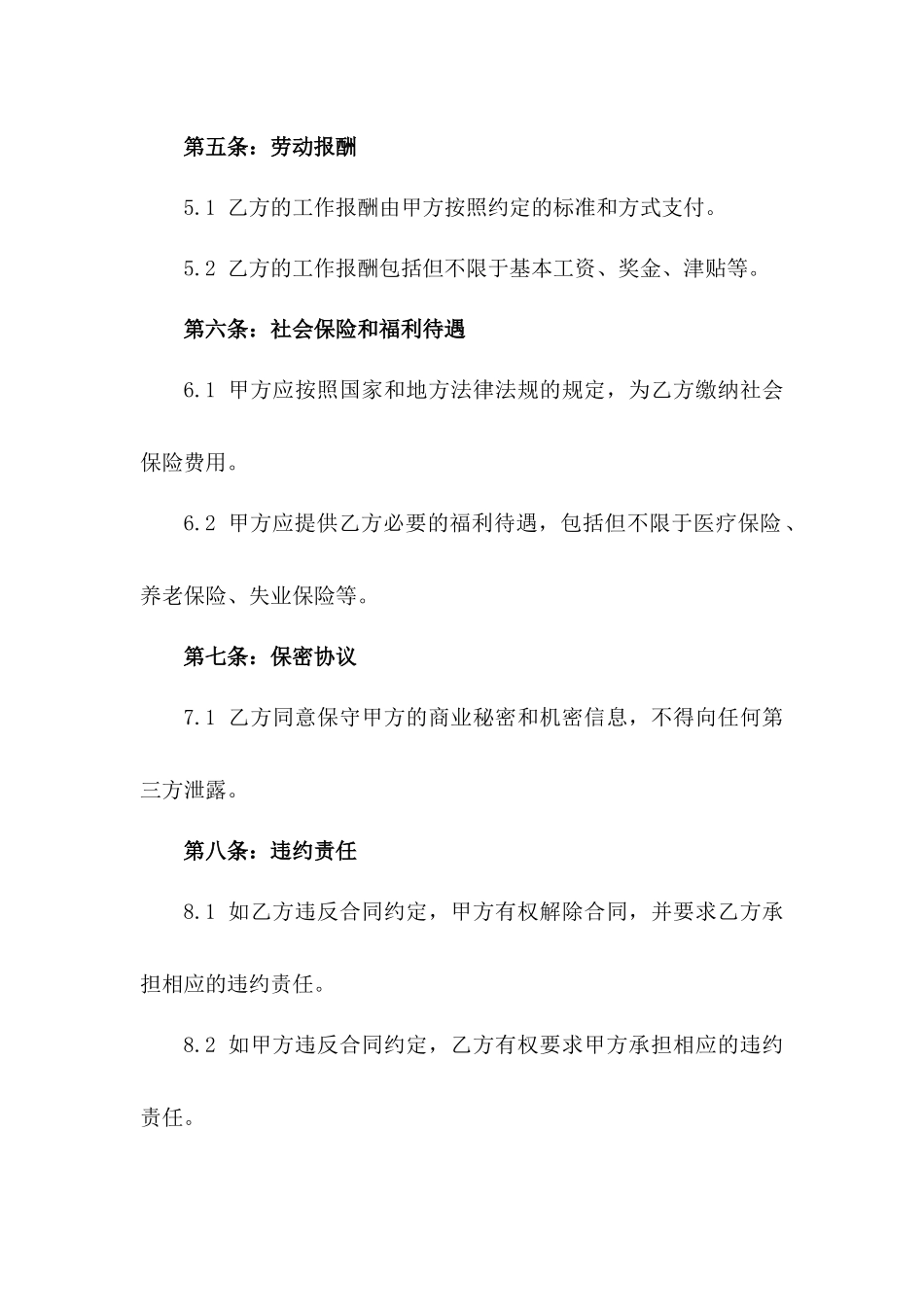 第五条：劳动报酬

5.1 乙方的工作报酬由甲方按照约定的标准和方式支付。

5.2 乙方的工作报酬包括但不限于基本工资、奖金、津贴等。

第六条：社会保险和福利待遇

6.1 甲方应按照国家和地方法律法规的规定，为乙方缴纳社会保险费用。

6.2 甲方应提供乙方必要的福利待遇，包括但不限于医疗保险、养老保险、失业保险等。

第七条：保密协议

7.1 乙方同意保守甲方的商业秘密和机密信息，不得向任何第三方泄露。

第八条：违约责任

8.1 如乙方违反合同约定，甲方有权解除合同，并要求乙方承担相应的违约责任。

8.2 如甲方违反合同约定，乙方有权要求甲方承担相应的违约责任。